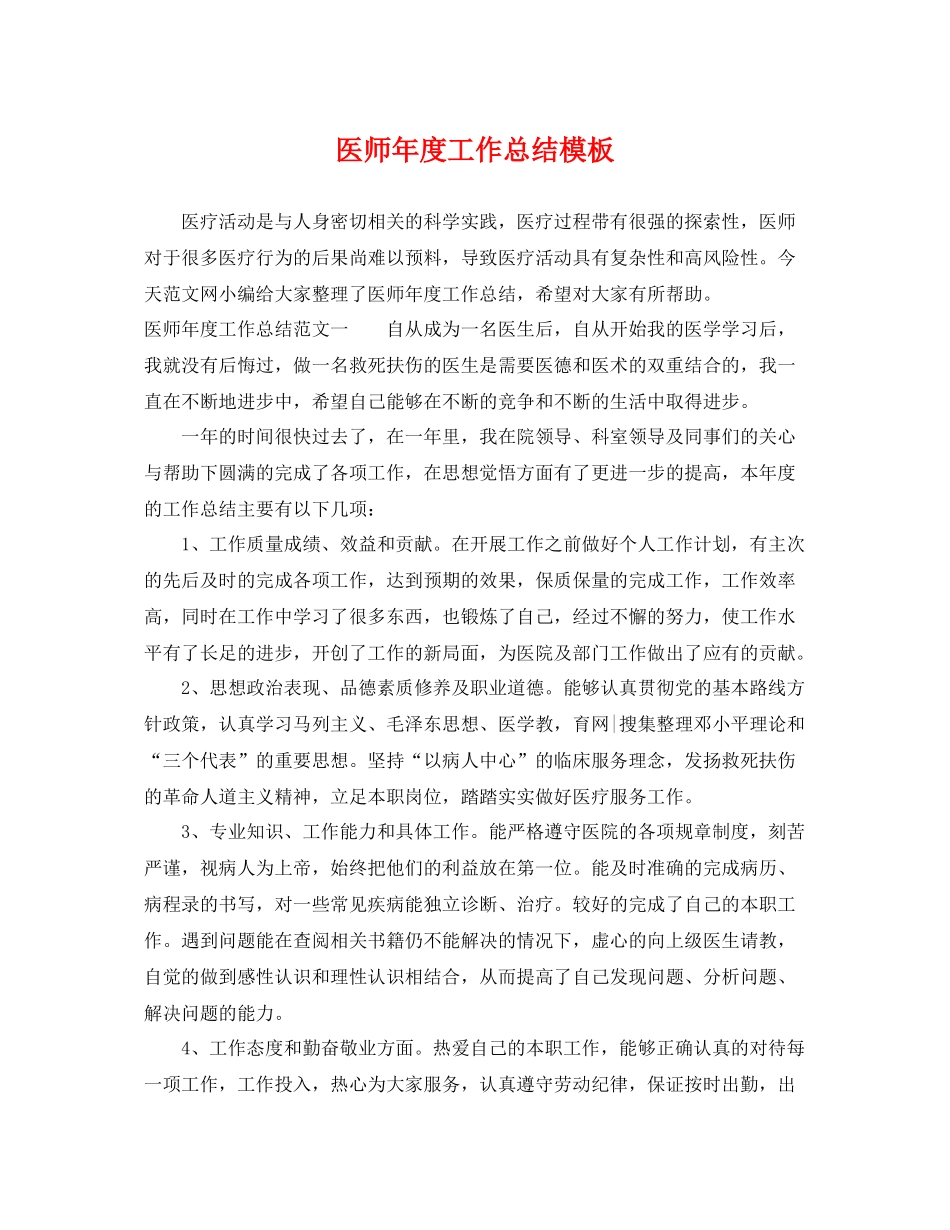 医师年度工作总结模板

医疗活动是与人身密切相关的科学实践，医疗过程带有很强的探索性，医师对于很多医疗行为的后果尚难以预料，导致医疗活动具有复杂性和高风险性。今天范文网小编给大家整理了医师年度工作总结，希望对大家有所帮助。

医师年度工作总结范文一　　自从成为一名医生后，自从开始我的医学学习后，我就没有后悔过，做一名救死扶伤的医生是需要医德和医术的双重结合的，我一直在不断地进步中，希望自己能够在不断的竞争和不断的生活中取得进步。

一年的时间很快过去了，在一年里，我在院领导、科室领导及同事们的关心与帮助下圆满的完成了各项工作，在思想觉悟方面有了更进一步的提高，本年度的工作总结主要有以下几项：

1、工作质量成绩、效益和贡献。在开展工作之前做好个人工作计划，有主次的先后及时的完成各项工作，达到预期的效果，保质保量的完成工作，工作效率高，同时在工作中学习了很多东西，也锻炼了自己，经过不懈的努力，使工作水平有了长足的进步，开创了工作的新局面，为医院及部门工作做出了应有的贡献。

2、思想政治表现、品德素质修养及职业道德。能够认真贯彻党的基本路线方针政策，认真学习马列主义、毛泽东思想、医学教，育网|搜集整理邓小平理论和“三个代表”的重要思想。坚持“以病人中心”的临床服务理念，发扬救死扶伤的革命人道主义精神，立足本职岗位，踏踏实实做好医疗服务工作。

3、专业知识、工作能力和具体工作。能严格遵守医院的各项规章制度，刻苦严谨，视病人为上帝，始终把他们的利益放在第一位。能及时准确的完成病历、病程录的书写，对一些常见疾病能独立诊断、治疗。较好的完成了自己的本职工作。遇到问题能在查阅相关书籍仍不能解决的情况下，虚心的向上级医生请教，自觉的做到感性认识和理性认识相结合，从而提高了自己发现问题、分析问题、解决问题的能力。

4、工作态度和勤奋敬业方面。热爱自己的本职工作，能够正确认真的对待每一项工作，工作投入，热心为大家服务，认真遵守劳动纪律，保证按时出勤，出